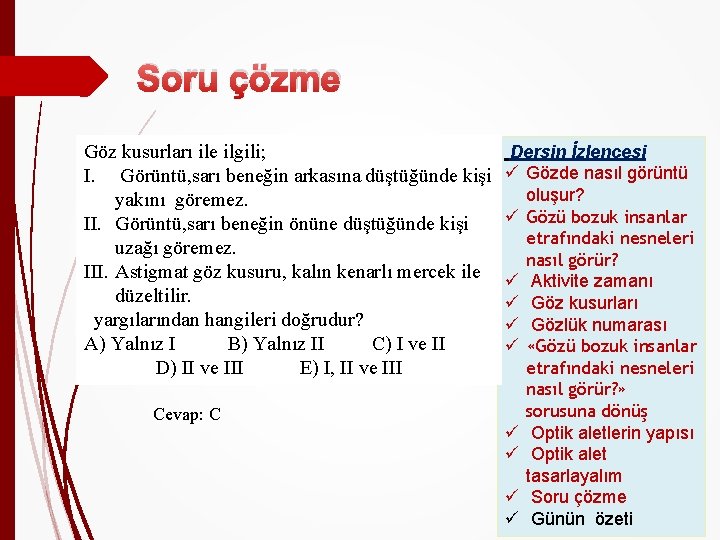 Soru çözme

Göz kusurları ile ilgili;
I. Görüntü,sarı beneğin arkasına düştüğünde kişi yakını göremez.
II. Görüntü,sarı beneğin önüne düştüğünde kişi uzağı göremez.
III. Astigmat göz kusuru, kalın kenarlı mercek ile düzeltilir.
yargılarından hangileri doğrudur?
A) Yalnız I B) Yalnız II C) I ve II
D) II ve III E) I, II ve III

Cevap: C

Dersin İzlencesi
✓ Gözde nasıl görüntü oluşur?
✓ Gözü bozuk insanlar etrafındaki nesneleri nasıl görür?
✓ Aktivite zamanı
✓ Göz kusurları
✓ Gözlük numarası
✓ «Gözü bozuk insanlar etrafındaki nesneleri nasıl görür?» sorusuna dönüş
✓ Optik aletlerin yapısı
✓ Optik alet tasarlayalım
✓ Soru çözme
✓ Günün özeti